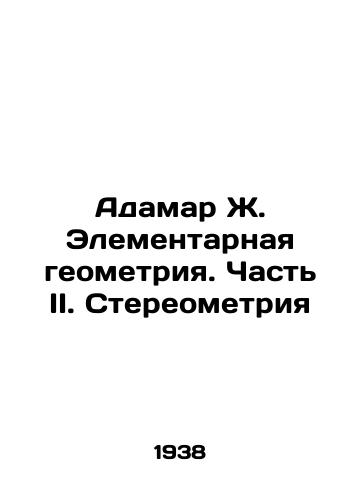 Адамар Ж. Элементарная геометрия. Часть II. Стереометрия

1938